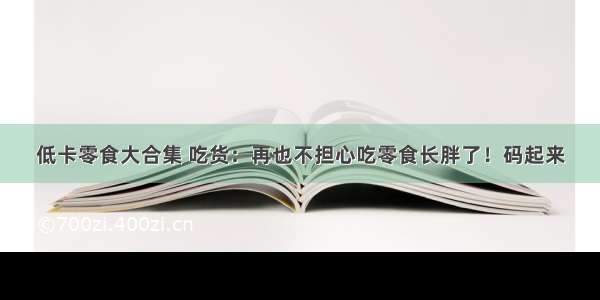 低卡零食大合集 吃货：再也不担心吃零食长胖了！码起来

©700zi.400zi.cn